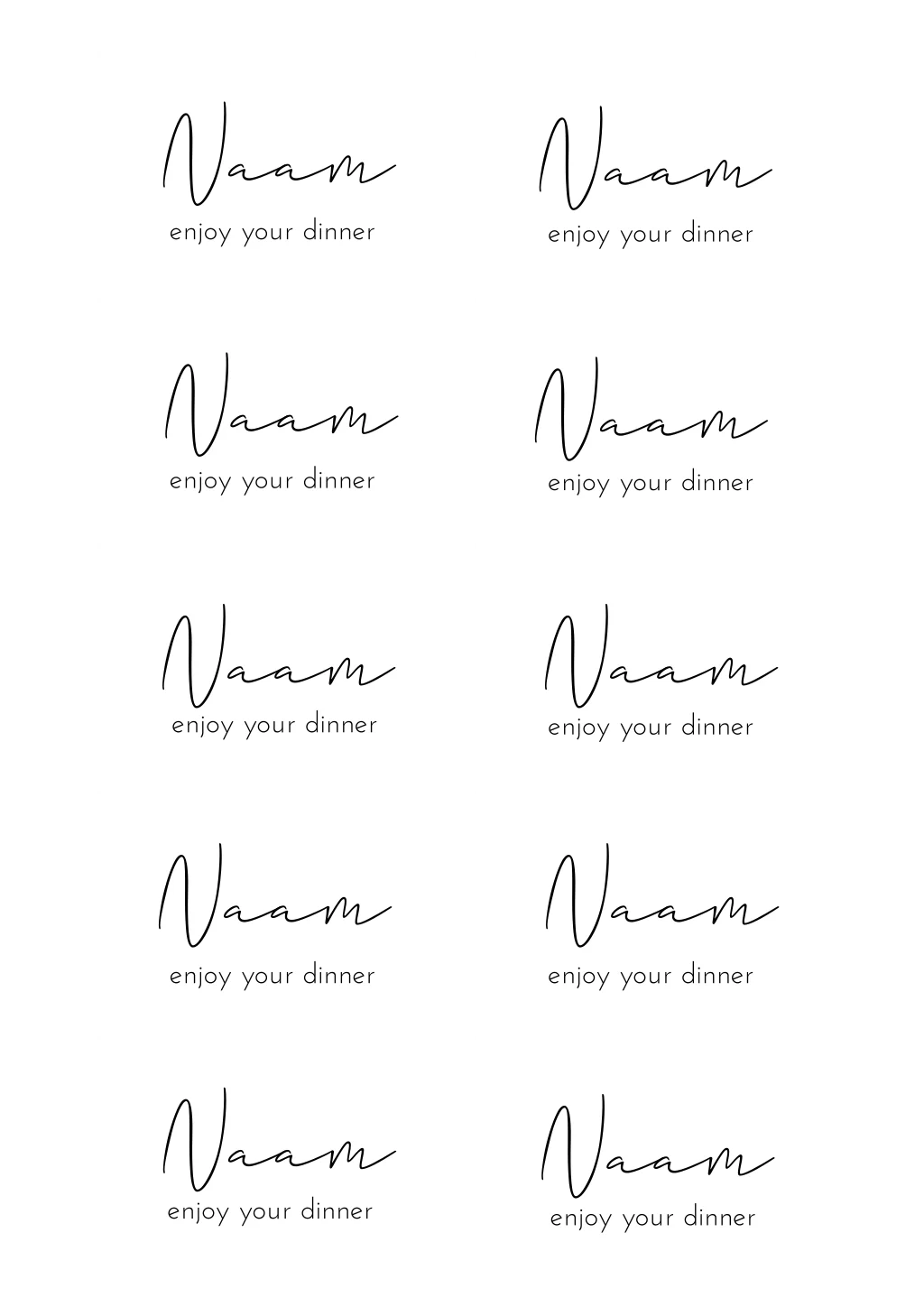 Naam
enjoy your dinner

Naam
enjoy your dinner

Naam
enjoy your dinner

Naam
enjoy your dinner

Naam
enjoy your dinner

Naam
enjoy your dinner

Naam
enjoy your dinner

Naam
enjoy your dinner

Naam
enjoy your dinner

Naam
enjoy your dinner